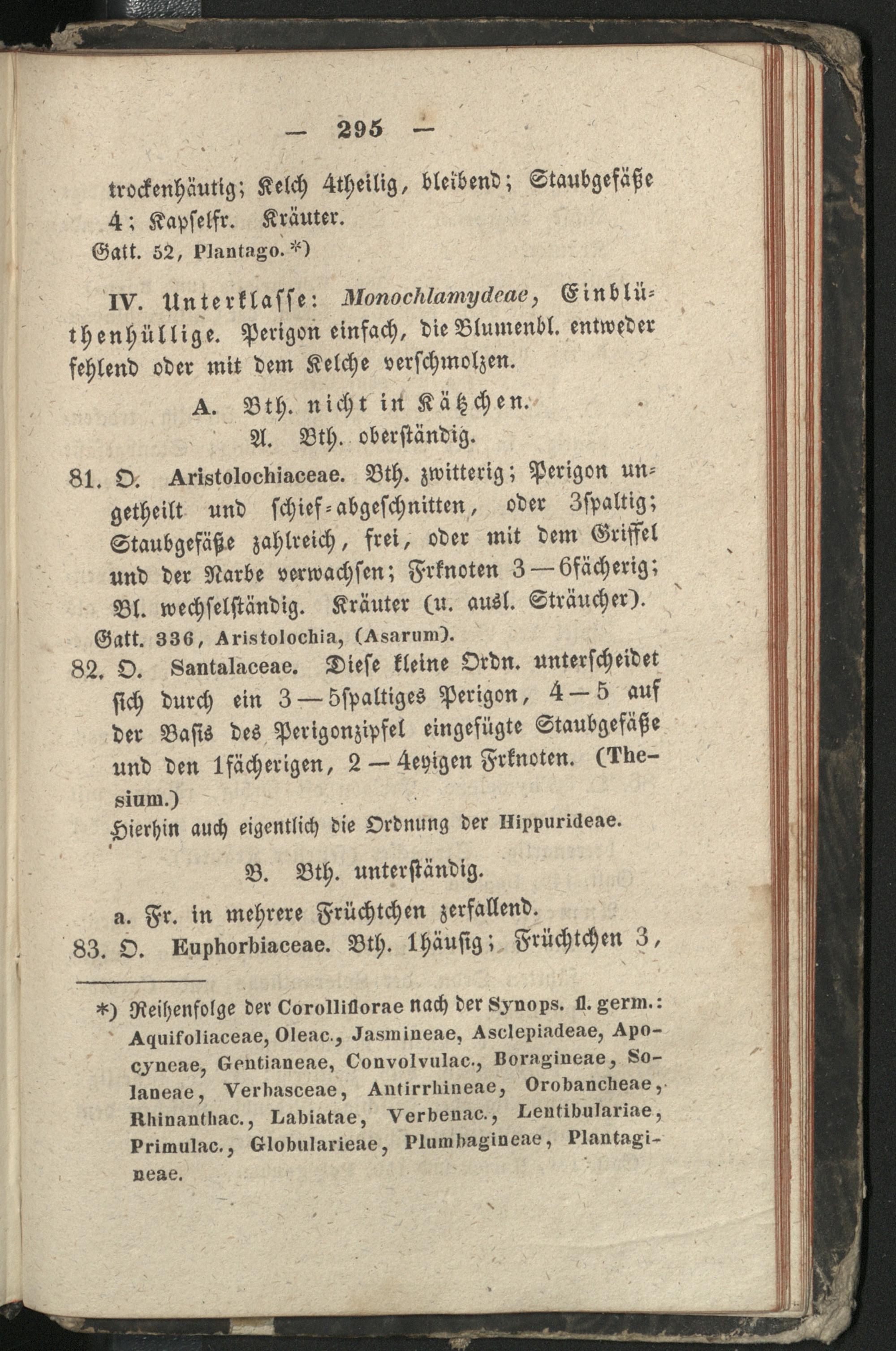 — 295 —

trockenhäutig; Kelch 4theilig, bleibend; Staubgefäße 4; Kapselfr. Kräuter.

Gatt. 52, Plantago.*)

IV. Unterklasse: Monochlamydeae, Einblüthenhüllige. Perigon einfach, die Blumenbl. entweder fehlend oder mit dem Kelche verschmolzen.

A. Bth. nicht in Kätzchen.

A. Bth. oberständig.

81. O. Aristolochiaceae. Bth. zwitterig; Perigon ungetheilt und schief-abgeschnitten, oder 3spaltig; Staubgefäße zahlreich, frei, oder mit dem Griffel und der Narbe verwachsen; Frknoten 3—6fächerig; Bl. wechselständig. Kräuter (u. ausl. Sträucher).

Gatt. 336, Aristolochia, (Asarum).

82. O. Santalaceae. Diese kleine Ordn. unterscheidet sich durch ein 3—5spaltiges Perigon, 4—5 auf der Basis des Perigonzipfel eingefügte Staubgefäße und den 1fächerigen, 2—4eyigen Frknoten. (Thesium.)

Hierhin auch eigentlich die Ordnung der Hippurideae.

B. Bth. unterständig.

a. Fr. in mehrere Früchtchen zerfallend.

83. O. Euphorbiaceae. Bth. 1häusig; Früchtchen 3,

*) Reihenfolge der Corolliflorae nach der Synops. fl. germ.: Aquifoliaceae, Oleac., Jasmineae, Asclepiadeae, Apocyneae, Gentianeae, Convolvulac., Boragineae, Solaneae, Verbasceae, Antirrhineae, Orobancheae, Rhinanthac., Labiatae, Verbenac., Lentibulariae, Primulac., Globularieae, Plumbagineae, Plantagineae.